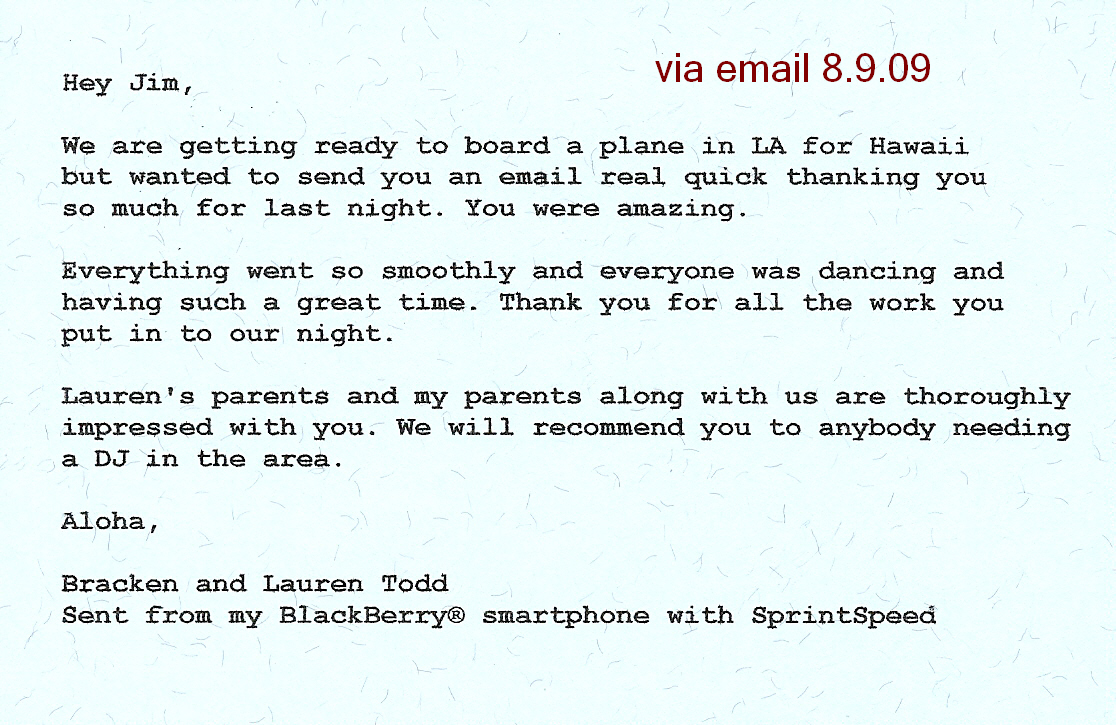 Hey Jim,

via email 8.9.09

We are getting ready to board a plane in LA for Hawaii but wanted to send you an email real quick thanking you so much for last night. You were amazing.

Everything went so smoothly and everyone was dancing and having such a great time. Thank you for all the work you put in to our night.

Lauren's parents and my parents along with us are thoroughly impressed with you. We will recommend you to anybody needing a DJ in the area.

Aloha,

Bracken and Lauren Todd
Sent from my BlackBerry® smartphone with SprintSpeed